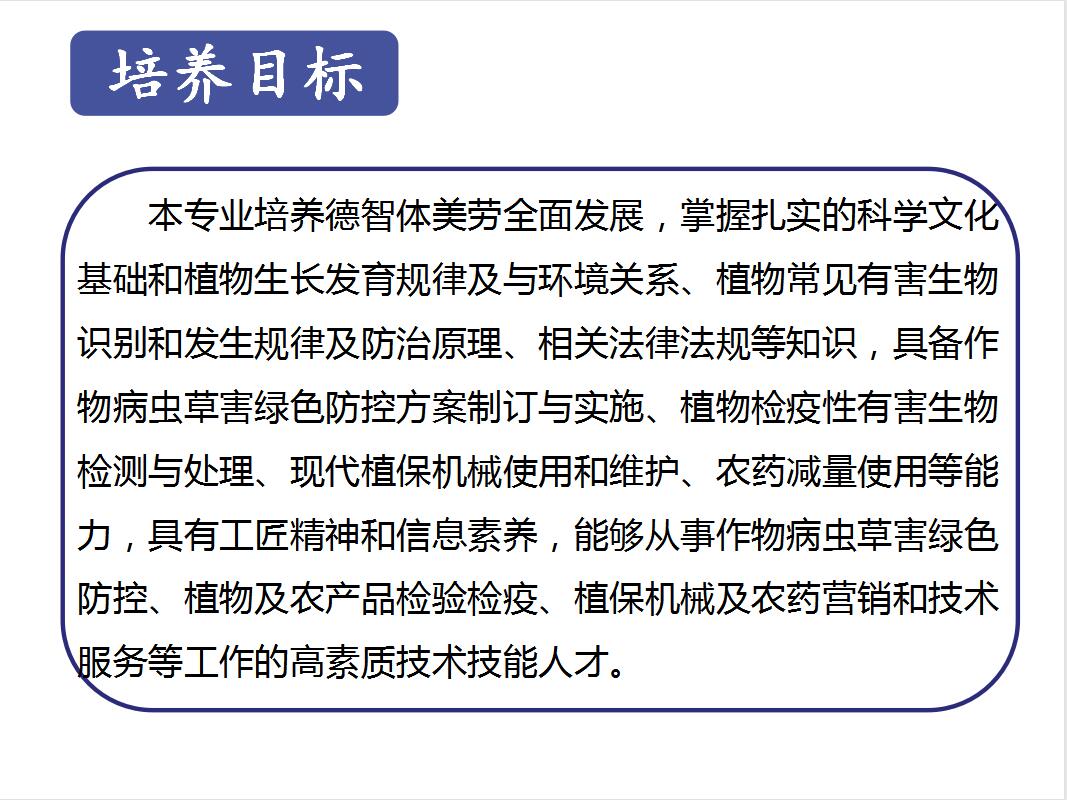 培养目标

本专业培养德智体美劳全面发展，掌握扎实的科学文化基础和植物生长发育规律及与环境关系、植物常见有害生物识别和发生规律及防治原理、相关法律法规等知识，具备作物病虫草害绿色防控方案制订与实施、植物检疫性有害生物检测与处理、现代植保机械使用和维护、农药减量使用等能力，具有工匠精神和信息素养，能够从事作物病虫草害绿色防控、植物及农产品检验检疫、植保机械及农药营销和技术服务等工作的高素质技术技能人才。